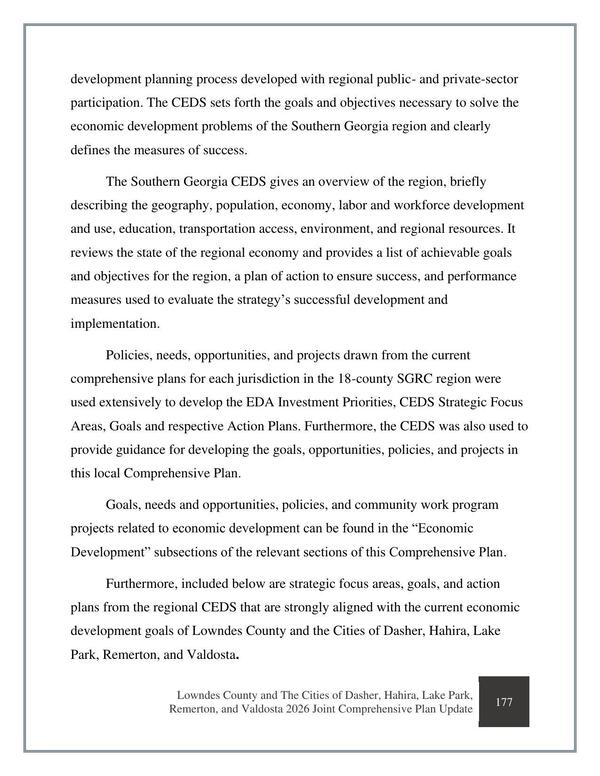 development planning process developed with regional public- and private-sector participation. The CEDS sets forth the goals and objectives necessary to solve the economic development problems of the Southern Georgia region and clearly defines the measures of success.

The Southern Georgia CEDS gives an overview of the region, briefly describing the geography, population, economy, labor and workforce development and use, education, transportation access, environment, and regional resources. It reviews the state of the regional economy and provides a list of achievable goals and objectives for the region, a plan of action to ensure success, and performance measures used to evaluate the strategy's successful development and implementation.

Policies, needs, opportunities, and projects drawn from the current comprehensive plans for each jurisdiction in the 18-county SGRC region were used extensively to develop the EDA Investment Priorities, CEDS Strategic Focus Areas, Goals and respective Action Plans. Furthermore, the CEDS was also used to provide guidance for developing the goals, opportunities, policies, and projects in this local Comprehensive Plan.

Goals, needs and opportunities, policies, and community work program projects related to economic development can be found in the "Economic Development" subsections of the relevant sections of this Comprehensive Plan.

Furthermore, included below are strategic focus areas, goals, and action plans from the regional CEDS that are strongly aligned with the current economic development goals of Lowndes County and the Cities of Dasher, Hahira, Lake Park, Remerton, and Valdosta.

Lowndes County and The Cities of Dasher, Hahira, Lake Park, Remerton, and Valdosta 2026 Joint Comprehensive Plan Update

177